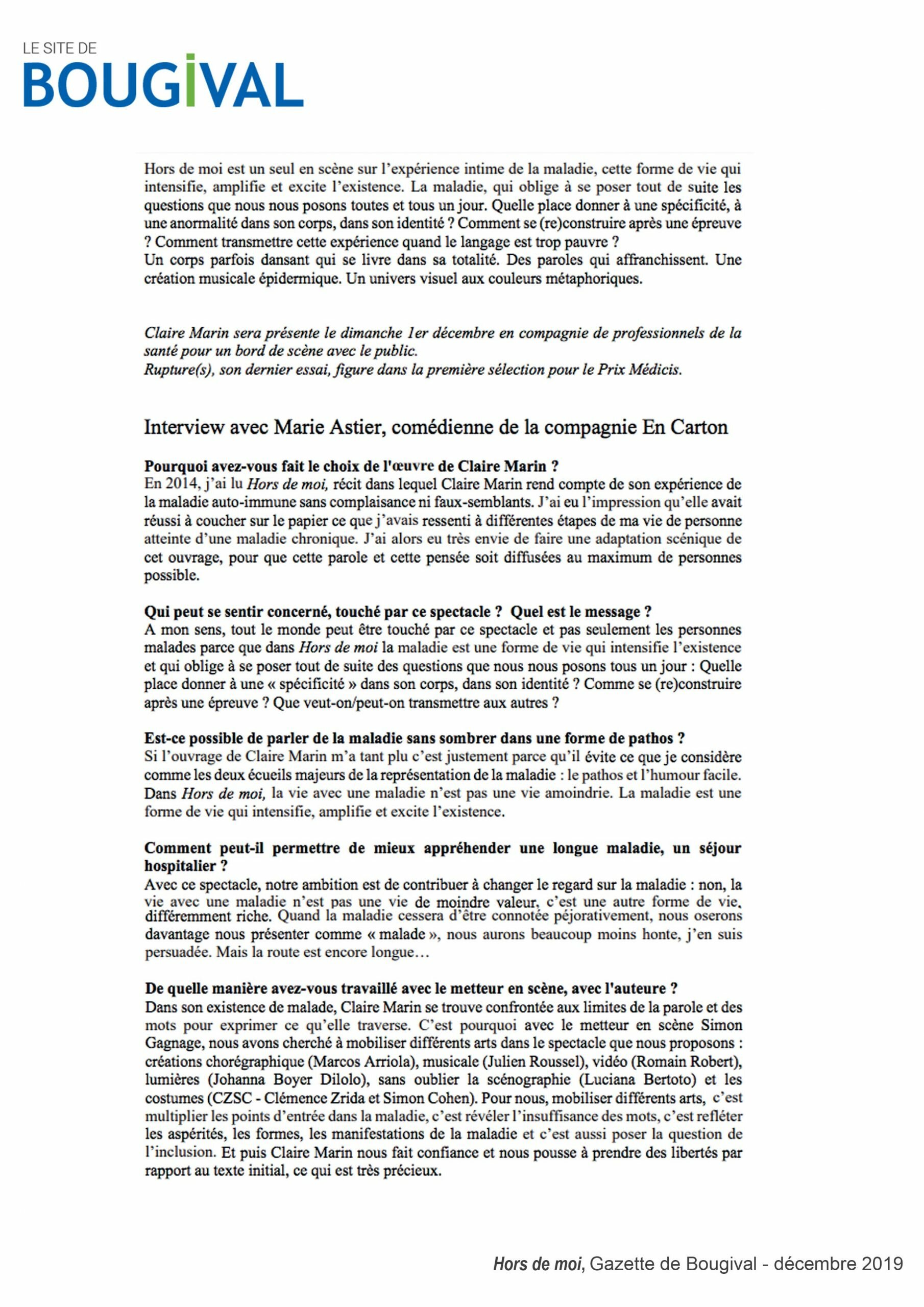 LE SITE DE
BOUGIVAL

Hors de moi est un seul en scène sur l'expérience intime de la maladie, cette forme de vie qui intensifie, amplifie et excite l'existence. La maladie, qui oblige à se poser tout de suite les questions que nous nous posons toutes et tous un jour. Quelle place donner à une spécificité, à une anormalité dans son corps, dans son identité ? Comment se (re)construire après une épreuve ? Comment transmettre cette expérience quand le langage est trop pauvre ?
Un corps parfois dansant qui se livre dans sa totalité. Des paroles qui affranchissent. Une création musicale épidermique. Un univers visuel aux couleurs métaphoriques.

Claire Marin sera présente le dimanche 1er décembre en compagnie de professionnels de la santé pour un bord de scène avec le public.
Rupture(s), son dernier essai, figure dans la première sélection pour le Prix Médicis.

Interview avec Marie Astier, comédienne de la compagnie En Carton

Pourquoi avez-vous fait le choix de l'œuvre de Claire Marin ?
En 2014, j'ai lu Hors de moi, récit dans lequel Claire Marin rend compte de son expérience de la maladie auto-immune sans complaisance ni faux-semblants. J'ai eu l'impression qu'elle avait réussi à coucher sur le papier ce que j'avais ressenti à différentes étapes de ma vie de personne atteinte d'une maladie chronique. J'ai alors eu très envie de faire une adaptation scénique de cet ouvrage, pour que cette parole et cette pensée soit diffusées au maximum de personnes possible.

Qui peut se sentir concerné, touché par ce spectacle ? Quel est le message ?
A mon sens, tout le monde peut être touché par ce spectacle et pas seulement les personnes malades parce que dans Hors de moi la maladie est une forme de vie qui intensifie l'existence et qui oblige à se poser tout de suite des questions que nous nous posons tous un jour : Quelle place donner à une « spécificité » dans son corps, dans son identité ? Comme se (re)construire après une épreuve ? Que veut-on/peut-on transmettre aux autres ?

Est-ce possible de parler de la maladie sans sombrer dans une forme de pathos ?
Si l'ouvrage de Claire Marin m'a tant plu c'est justement parce qu'il évite ce que je considère comme les deux écueils majeurs de la représentation de la maladie : le pathos et l'humour facile. Dans Hors de moi, la vie avec une maladie n'est pas une vie amoindrie. La maladie est une forme de vie qui intensifie, amplifie et excite l'existence.

Comment peut-il permettre de mieux appréhender une longue maladie, un séjour hospitalier ?
Avec ce spectacle, notre ambition est de contribuer à changer le regard sur la maladie : non, la vie avec une maladie n'est pas une vie de moindre valeur, c'est une autre forme de vie, différemment riche. Quand la maladie cessera d'être connotée péjorativement, nous oserons davantage nous présenter comme « malade », nous aurons beaucoup moins honte, j'en suis persuadée. Mais la route est encore longue…

De quelle manière avez-vous travaillé avec le metteur en scène, avec l'auteure ?
Dans son existence de malade, Claire Marin se trouve confrontée aux limites de la parole et des mots pour exprimer ce qu'elle traverse. C'est pourquoi avec le metteur en scène Simon Gagnage, nous avons cherché à mobiliser différents arts dans le spectacle que nous proposons : créations chorégraphique (Marcos Arriola), musicale (Julien Roussel), vidéo (Romain Robert), lumières (Johanna Boyer Dilolo), sans oublier la scénographie (Luciana Bertoto) et les costumes (CZSC - Clémence Zrida et Simon Cohen). Pour nous, mobiliser différents arts, c'est multiplier les points d'entrée dans la maladie, c'est révéler l'insuffisance des mots, c'est refléter les aspérités, les formes, les manifestations de la maladie et c'est aussi poser la question de l'inclusion. Et puis Claire Marin nous fait confiance et nous pousse à prendre des libertés par rapport au texte initial, ce qui est très précieux.

Hors de moi, Gazette de Bougival - décembre 2019